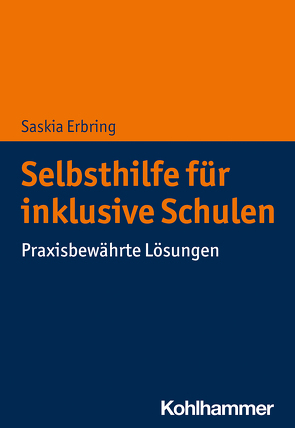 Saskia Erbring

Selbsthilfe für inklusive Schulen

Praxisbewährte Lösungen

Kohlhammer